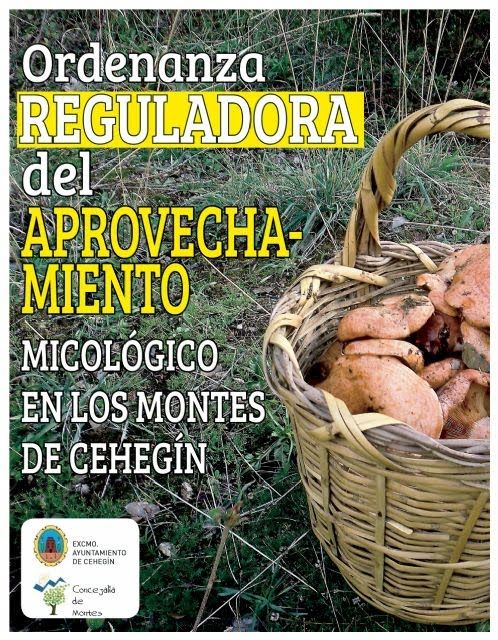 Ordenanza
REGULADORA
del
APROVECHAMIENTO
MICOLÓGICO
EN LOS MONTES
DE CEHEGÍN

EXCMO.
AYUNTAMIENTO
DE CEHEGÍN

Concejalía
de
Montes